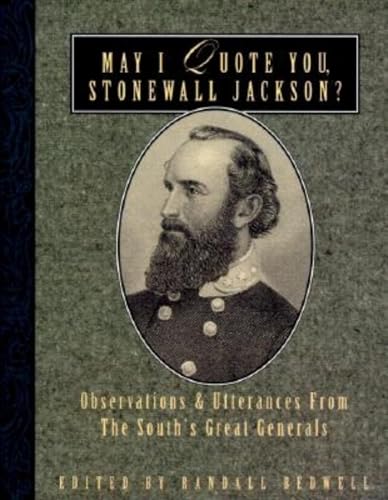 MAY I QUOTE YOU, STONEWALL JACKSON?

Observations & Utterances From The South's Great Generals

EDITED BY RANDALL BEDWELL